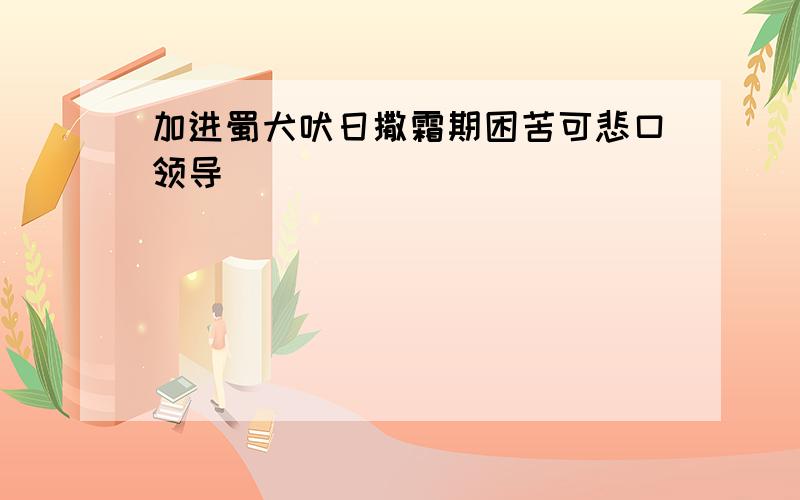 加进蜀犬吠日撒霜期困苦可悲口领导